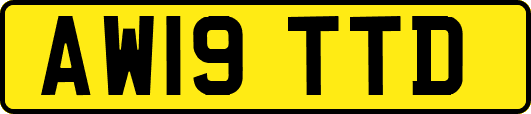 AW19 TTD